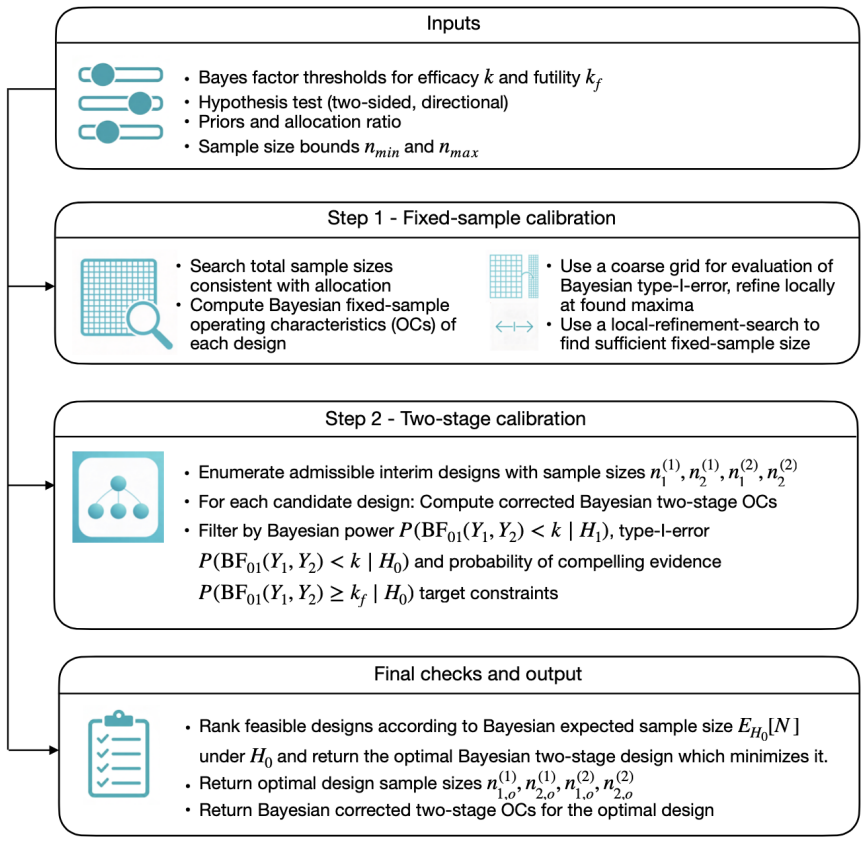 Inputs

• Bayes factor thresholds for efficacy $k$ and futility $k_f$
• Hypothesis test (two-sided, directional)
• Priors and allocation ratio
• Sample size bounds $n_{min}$ and $n_{max}$

Step 1 - Fixed-sample calibration

• Search total sample sizes consistent with allocation
• Compute Bayesian fixed-sample operating characteristics (OCs) of each design

• Use a coarse grid for evaluation of Bayesian type-I-error, refine locally at found maxima
• Use a local-refinement-search to find sufficient fixed-sample size

Step 2 - Two-stage calibration

• Enumerate admissible interim designs with sample sizes $n_1^{(1)}, n_2^{(1)}, n_1^{(2)}, n_2^{(2)}$
• For each candidate design: Compute corrected Bayesian two-stage OCs
• Filter by Bayesian power $P(\mathrm{BF}_{01}(Y_1, Y_2) < k \mid H_1)$, type-I-error $P(\mathrm{BF}_{01}(Y_1, Y_2) < k \mid H_0)$ and probability of compelling evidence $P(\mathrm{BF}_{01}(Y_1, Y_2) \geq k_f \mid H_0)$ target constraints

Final checks and output

• Rank feasible designs according to Bayesian expected sample size $E_{H_0}[N]$ under $H_0$ and return the optimal Bayesian two-stage design which minimizes it.
• Return optimal design sample sizes $n_{1,o}^{(1)}, n_{2,o}^{(1)}, n_{1,o}^{(2)}, n_{2,o}^{(2)}$
• Return Bayesian corrected two-stage OCs for the optimal design